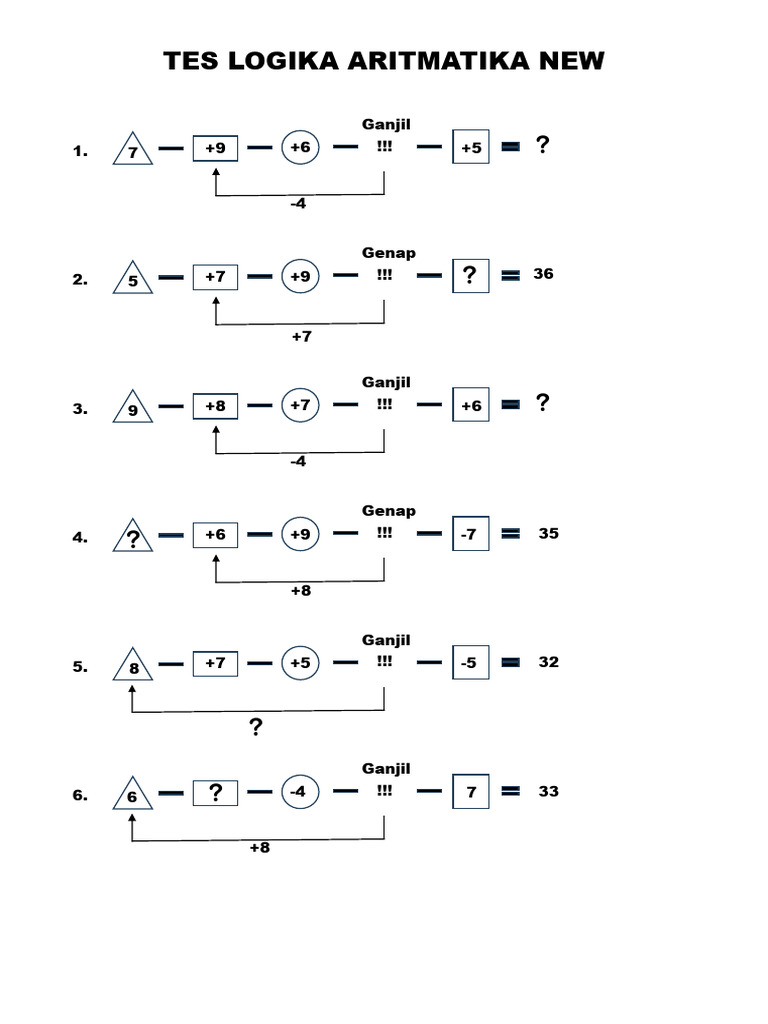 TES LOGIKA ARITMATIKA NEW

1. 7 — +9 — +6 — Ganjil !!! — +5 = ?
-4

2. 5 — +7 — +9 — Genap !!! — ? = 36
+7

3. 9 — +8 — +7 — Ganjil !!! — +6 = ?
-4

4. ? — +6 — +9 — Genap !!! — -7 = 35
+8

5. 8 — +7 — +5 — Ganjil !!! — -5 = 32
?

6. 6 — ? — -4 — Ganjil !!! — 7 = 33
+8